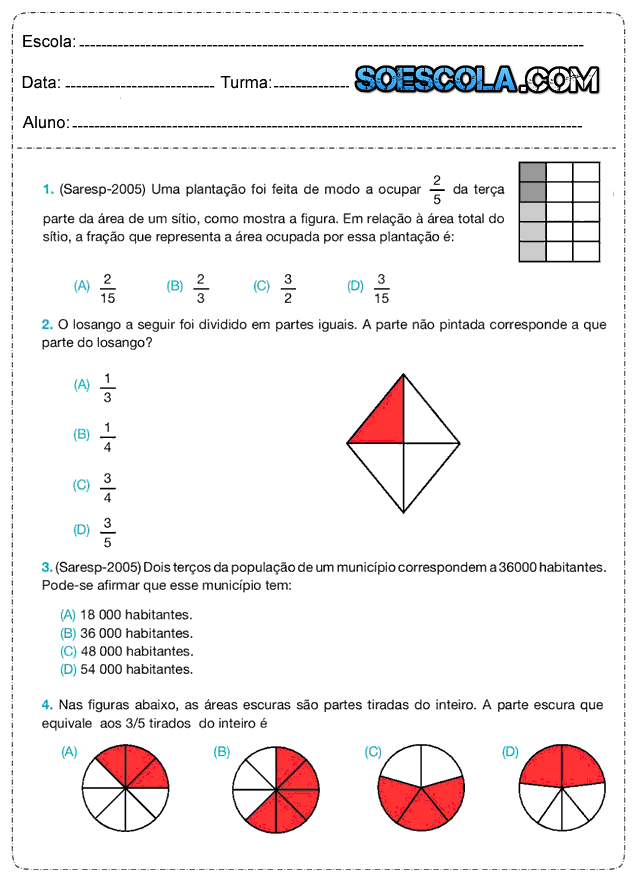 Escola:

Data: Turma:

SOESCOLA.COM

Aluno:

1. (Saresp-2005) Uma plantação foi feita de modo a ocupar $\frac{2}{5}$ da terça parte da área de um sítio, como mostra a figura. Em relação à área total do sítio, a fração que representa a área ocupada por essa plantação é:

(A) $\frac{2}{15}$ (B) $\frac{2}{3}$ (C) $\frac{3}{2}$ (D) $\frac{3}{15}$

2. O losango a seguir foi dividido em partes iguais. A parte não pintada corresponde a que parte do losango?

(A) $\frac{1}{3}$

(B) $\frac{1}{4}$

(C) $\frac{3}{4}$

(D) $\frac{3}{5}$

3. (Saresp-2005) Dois terços da população de um município correspondem a 36000 habitantes. Pode-se afirmar que esse município tem:

(A) 18 000 habitantes.
(B) 36 000 habitantes.
(C) 48 000 habitantes.
(D) 54 000 habitantes.

4. Nas figuras abaixo, as áreas escuras são partes tiradas do inteiro. A parte escura que equivale aos 3/5 tirados do inteiro é

(A) (B) (C) (D)